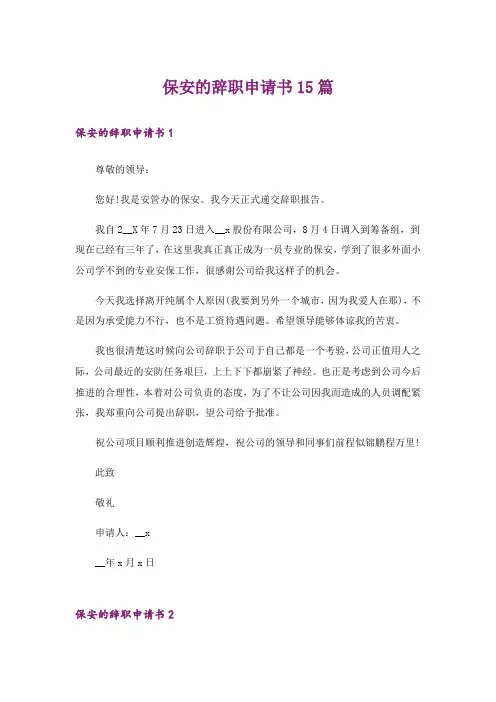 保安的辞职申请书15篇

保安的辞职申请书1

尊敬的领导：

您好!我是安管办的保安。我今天正式递交辞职报告。

我自2__X年7月23日进入__x股份有限公司，8月4日调入到筹备组，到现在已经有三年了，在这里我真正真正成为一员专业的保安，学到了很多外面小公司学不到的专业安保工作，很感谢公司给我这样子的机会。

今天我选择离开纯属个人原因(我要到另外一个城市，因为我爱人在那)，不是因为承受能力不行，也不是工资待遇问题。希望领导能够体谅我的苦衷。

我也很清楚这时候向公司辞职于公司于自己都是一个考验，公司正值用人之际，公司最近的安防任务艰巨，上上下下都崩紧了神经。也正是考虑到公司今后推进的合理性，本着对公司负责的态度，为了不让公司因我而造成的人员调配紧张，我郑重向公司提出辞职，望公司给予批准。

祝公司项目顺利推进创造辉煌，祝公司的领导和同事们前程似锦鹏程万里!

此致

敬礼

申请人：__x

__年x月x日

保安的辞职申请书2